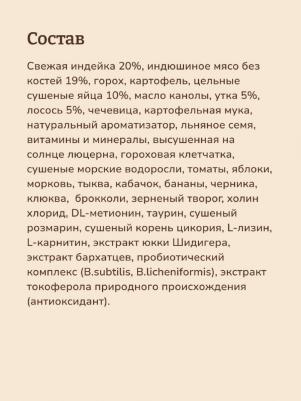 Состав

Свежая индейка 20%, индюшиное мясо без костей 19%, горох, картофель, цельные сушеные яйца 10%, масло канолы, утка 5%, лосось 5%, чечевица, картофельная мука, натуральный ароматизатор, льняное семя, витамины и минералы, высушенная на солнце люцерна, гороховая клетчатка, сушеные морские водоросли, томаты, яблоки, морковь, тыква, кабачок, бананы, черника, клюква,  брокколи, зерненый творог, холин хлорид, DL-метионин, таурин, сушеный розмарин, сушеный корень цикория, L-лизин, L-карнитин, экстракт юкки Шидигера, экстракт бархатцев, пробиотический комплекс (B.subtilis, B.licheniformis), экстракт токоферола природного происхождения (антиоксидант).